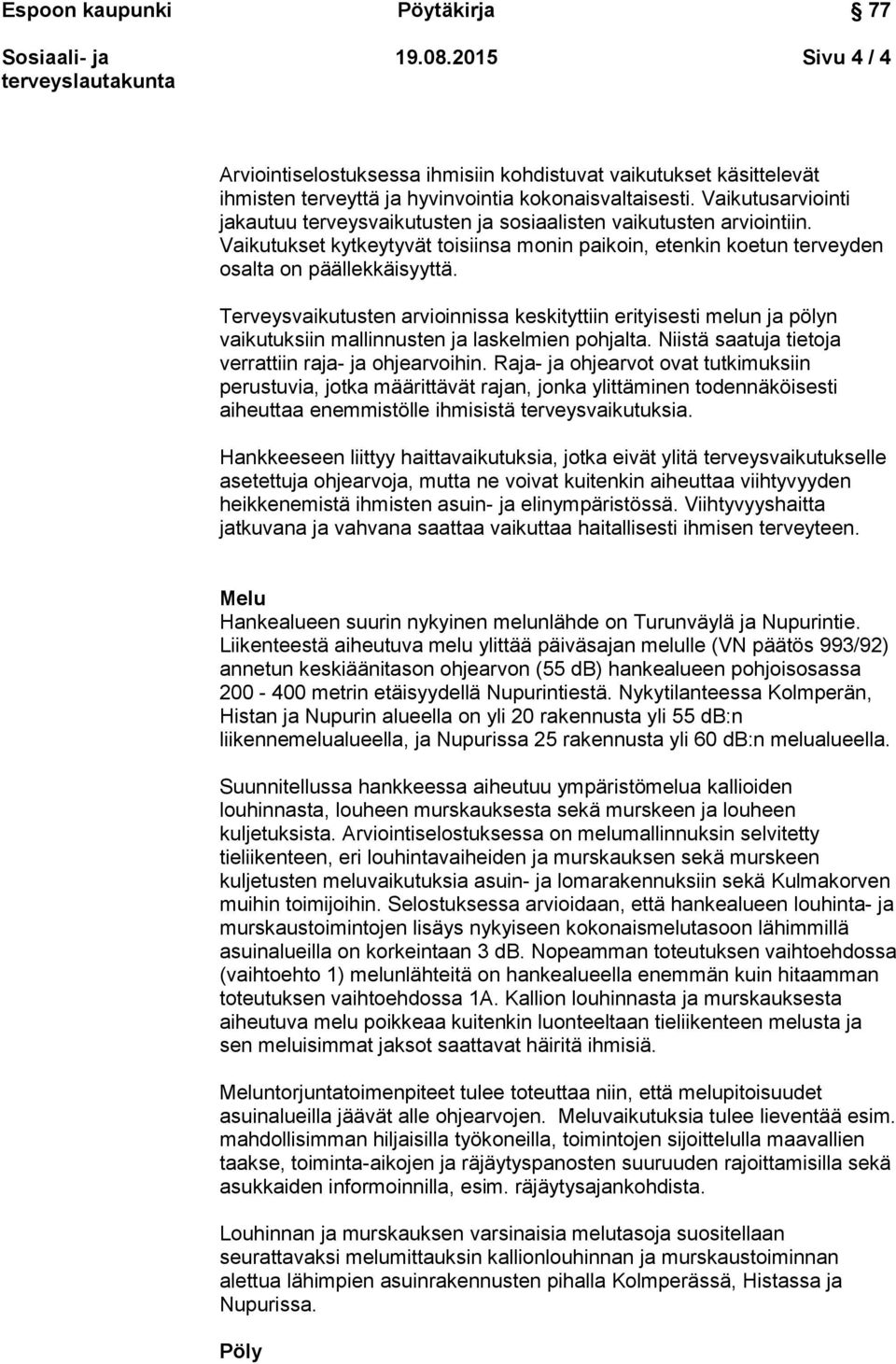 Espoon kaupunki Pöytäkirja 77

Sosiaali- ja terveyslautakunta 19.08.2015 Sivu 4 / 4

Arviointiselostuksessa ihmisiin kohdistuvat vaikutukset käsittelevät ihmisten terveyttä ja hyvinvointia kokonaisvaltaisesti. Vaikutusarviointi jakautuu terveysvaikutusten ja sosiaalisten vaikutusten arviointiin. Vaikutukset kytkeytyvät toisiinsa monin paikoin, etenkin koetun terveyden osalta on päällekkäisyyttä.

Terveysvaikutusten arvioinnissa keskityttiin erityisesti melun ja pölyn vaikutuksiin mallinnusten ja laskelmien pohjalta. Niistä saatuja tietoja verrattiin raja- ja ohjearvoihin. Raja- ja ohjearvot ovat tutkimuksiin perustuvia, jotka määrittävät rajan, jonka ylittäminen todennäköisesti aiheuttaa enemmistölle ihmisistä terveysvaikutuksia.

Hankkeeseen liittyy haittavaikutuksia, jotka eivät ylitä terveysvaikutukselle asetettuja ohjearvoja, mutta ne voivat kuitenkin aiheuttaa viihtyvyyden heikkenemistä ihmisten asuin- ja elinympäristössä. Viihtyvyyshaitta jatkuvana ja vahvana saattaa vaikuttaa haitallisesti ihmisen terveyteen.

Melu
Hankealueen suurin nykyinen melunlähde on Turunväylä ja Nupurintie. Liikenteestä aiheutuva melu ylittää päiväsajan melulle (VN päätös 993/92) annetun keskiäänitason ohjearvon (55 dB) hankealueen pohjoisosassa 200 - 400 metrin etäisyydellä Nupurintiestä. Nykytilanteessa Kolmperän, Histan ja Nupurin alueella on yli 20 rakennusta yli 55 dB:n liikennemelualueella, ja Nupurissa 25 rakennusta yli 60 dB:n melualueella.

Suunnitellussa hankkeessa aiheutuu ympäristömelua kallioiden louhinnasta, louheen murskauksesta sekä murskeen ja louheen kuljetuksista. Arviointiselostuksessa on melumallinnuksin selvitetty tieliikenteen, eri louhintavaiheiden ja murskauksen sekä murskeen kuljetusten meluvaikutuksia asuin- ja lomarakennuksiin sekä Kulmakorven muihin toimijoihin. Selostuksessa arvioidaan, että hankealueen louhinta- ja murskaustoimintojen lisäys nykyiseen kokonaismelutasoon lähimmillä asuinalueilla on korkeintaan 3 dB. Nopeamman toteutuksen vaihtoehdossa (vaihtoehto 1) melunlähteitä on hankealueella enemmän kuin hitaamman toteutuksen vaihtoehdossa 1A. Kallion louhinnasta ja murskauksesta aiheutuva melu poikkeaa kuitenkin luonteeltaan tieliikenteen melusta ja sen meluisimmat jaksot saattavat häiritä ihmisiä.

Meluntorjuntatoimenpiteet tulee toteuttaa niin, että melupitoisuudet asuinalueilla jäävät alle ohjearvojen. Meluvaikutuksia tulee lieventää esim. mahdollisimman hiljaisilla työkoneilla, toimintojen sijoittelulla maavallien taakse, toiminta-aikojen ja räjäytyspanosten suuruuden rajoittamisilla sekä asukkaiden informoinnilla, esim. räjäytysajankohdista.

Louhinnan ja murskauksen varsinaisia melutasoja suositellaan seurattavaksi melumittauksin kallionlouhinnan ja murskaustoiminnan alettua lähimpien asuinrakennusten pihalla Kolmperässä, Histassa ja Nupurissa.

Pöly